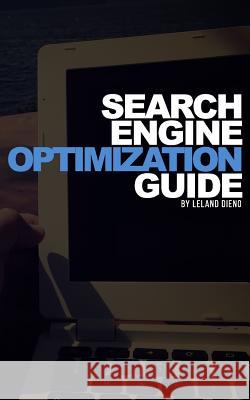 SEARCH ENGINE OPTIMIZATION GUIDE

BY LELAND DIENO

Kraina Książek